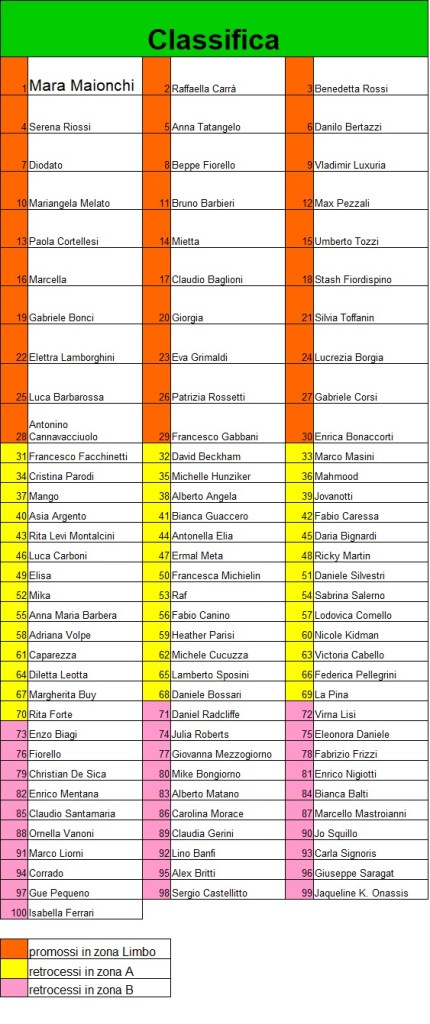 Classifica

| | | | | | |
|---|---|---|---|---|---|
| 1 | Mara Maionchi | 2 | Raffaella Carrà | 3 | Benedetta Rossi |
| 4 | Serena Riossi | 5 | Anna Tatangelo | 6 | Danilo Bertazzi |
| 7 | Diodato | 8 | Beppe Fiorello | 9 | Vladimir Luxuria |
| 10 | Mariangela Melato | 11 | Bruno Barbieri | 12 | Max Pezzali |
| 13 | Paola Cortellesi | 14 | Mietta | 15 | Umberto Tozzi |
| 16 | Marcella | 17 | Claudio Baglioni | 18 | Stash Fiordispino |
| 19 | Gabriele Bonci | 20 | Giorgia | 21 | Silvia Toffanin |
| 22 | Elettra Lamborghini | 23 | Eva Grimaldi | 24 | Lucrezia Borgia |
| 25 | Luca Barbarossa | 26 | Patrizia Rossetti | 27 | Gabriele Corsi |
| 28 | Antonino Cannavacciuolo | 29 | Francesco Gabbani | 30 | Enrica Bonaccorti |
| 31 | Francesco Facchinetti | 32 | David Beckham | 33 | Marco Masini |
| 34 | Cristina Parodi | 35 | Michelle Hunziker | 36 | Mahmood |
| 37 | Mango | 38 | Alberto Angela | 39 | Jovanotti |
| 40 | Asia Argento | 41 | Bianca Guaccero | 42 | Fabio Caressa |
| 43 | Rita Levi Montalcini | 44 | Antonella Elia | 45 | Daria Bignardi |
| 46 | Luca Carboni | 47 | Ermal Meta | 48 | Ricky Martin |
| 49 | Elisa | 50 | Francesca Michielin | 51 | Daniele Silvestri |
| 52 | Mika | 53 | Raf | 54 | Sabrina Salerno |
| 55 | Anna Maria Barbera | 56 | Fabio Canino | 57 | Lodovica Comello |
| 58 | Adriana Volpe | 59 | Heather Parisi | 60 | Nicole Kidman |
| 61 | Caparezza | 62 | Michele Cucuzza | 63 | Victoria Cabello |
| 64 | Diletta Leotta | 65 | Lamberto Sposini | 66 | Federica Pellegrini |
| 67 | Margherita Buy | 68 | Daniele Bossari | 69 | La Pina |
| 70 | Rita Forte | 71 | Daniel Radcliffe | 72 | Virna Lisi |
| 73 | Enzo Biagi | 74 | Julia Roberts | 75 | Eleonora Daniele |
| 76 | Fiorello | 77 | Giovanna Mezzogiorno | 78 | Fabrizio Frizzi |
| 79 | Christian De Sica | 80 | Mike Bongiorno | 81 | Enrico Nigiotti |
| 82 | Enrico Mentana | 83 | Alberto Matano | 84 | Bianca Balti |
| 85 | Claudio Santamaria | 86 | Carolina Morace | 87 | Marcello Mastroianni |
| 88 | Ornella Vanoni | 89 | Claudia Gerini | 90 | Jo Squillo |
| 91 | Marco Liorni | 92 | Lino Banfi | 93 | Carla Signoris |
| 94 | Corrado | 95 | Alex Britti | 96 | Giuseppe Saragat |
| 97 | Gue Pequeno | 98 | Sergio Castellitto | 99 | Jaqueline K. Onassis |
| 100 | Isabella Ferrari | | | | |

promossi in zona Limbo
retrocessi in zona A
retrocessi in zona B